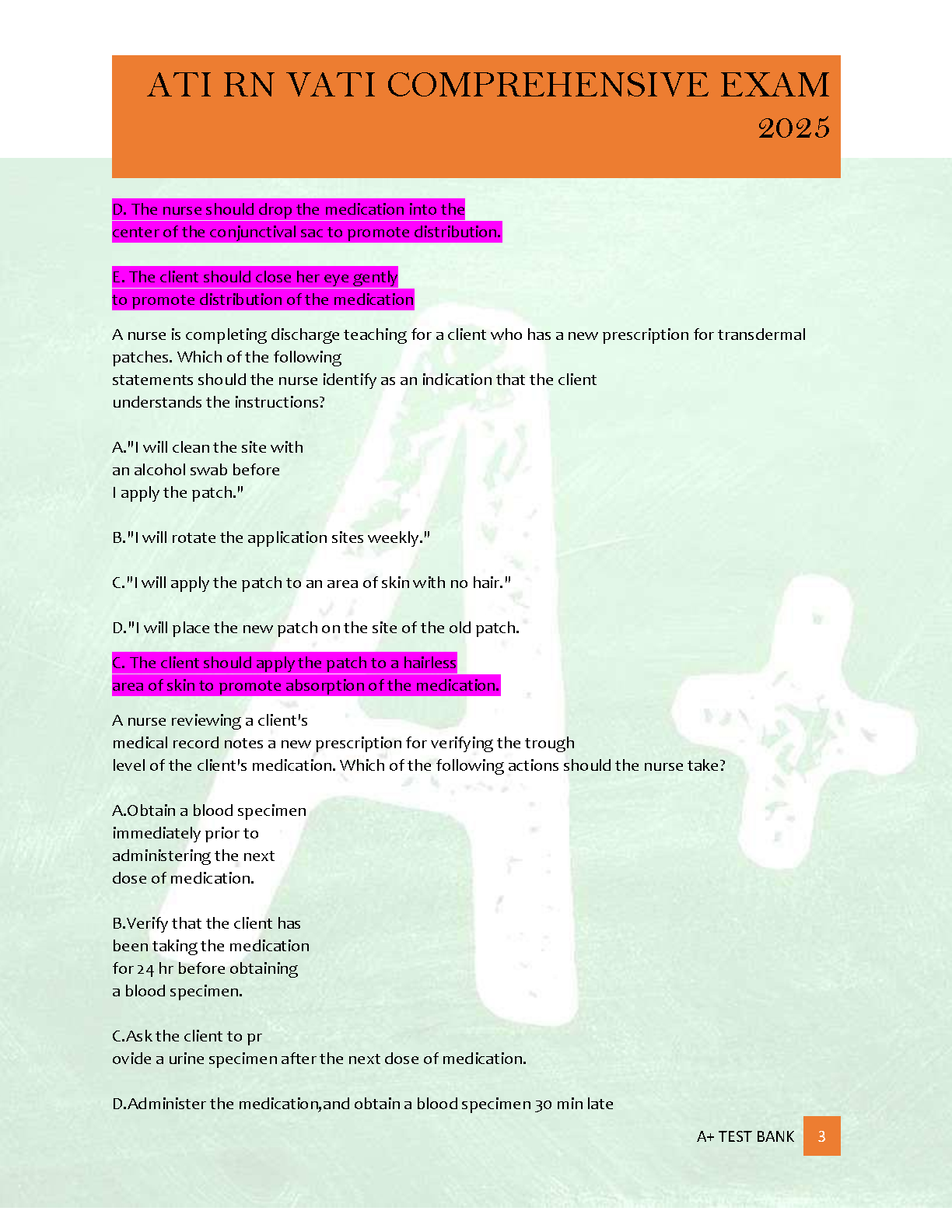 ATI RN VATI COMPREHENSIVE EXAM 2025

D. The nurse should drop the medication into the center of the conjunctival sac to promote distribution.

E. The client should close her eye gently to promote distribution of the medication

A nurse is completing discharge teaching for a client who has a new prescription for transdermal patches. Which of the following statements should the nurse identify as an indication that the client understands the instructions?

A."I will clean the site with an alcohol swab before I apply the patch."

B."I will rotate the application sites weekly."

C."I will apply the patch to an area of skin with no hair."

D."I will place the new patch on the site of the old patch.

C. The client should apply the patch to a hairless area of skin to promote absorption of the medication.

A nurse reviewing a client's medical record notes a new prescription for verifying the trough level of the client's medication. Which of the following actions should the nurse take?

A.Obtain a blood specimen immediately prior to administering the next dose of medication.

B.Verify that the client has been taking the medication for 24 hr before obtaining a blood specimen.

C.Ask the client to pr ovide a urine specimen after the next dose of medication.

D.Administer the medication,and obtain a blood specimen 30 min late

A+ TEST BANK 3